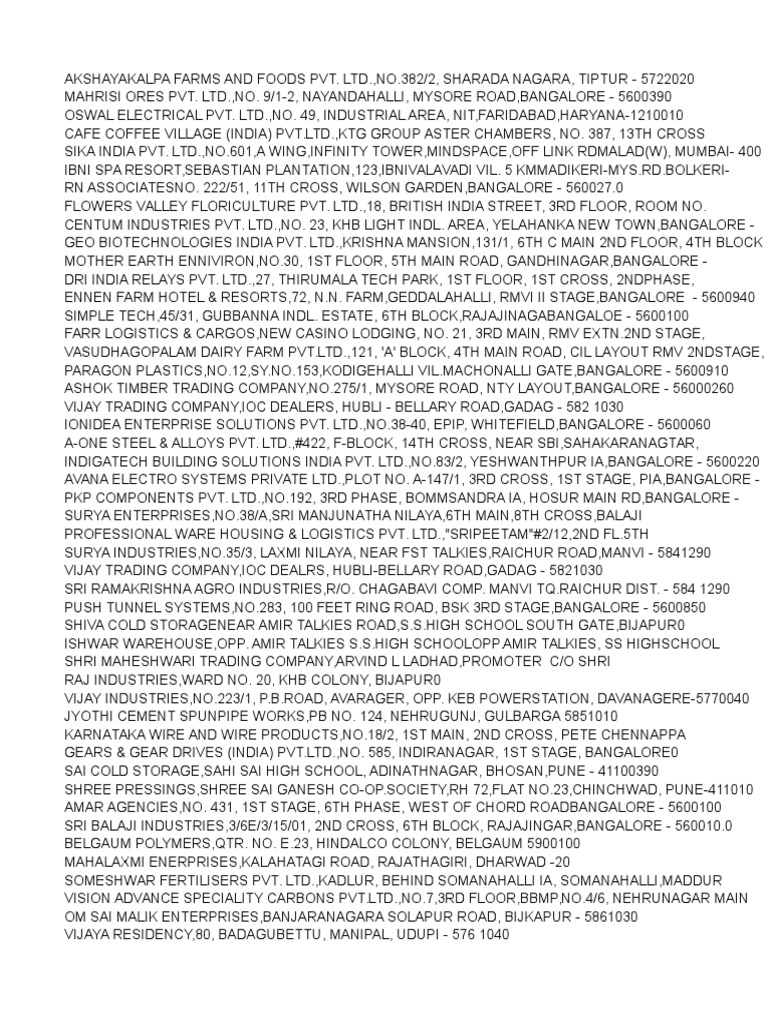 AKSHAYAKALPA FARMS AND FOODS PVT. LTD.,NO.382/2, SHARADA NAGARA, TIPTUR - 5722020
MAHRISI ORES PVT. LTD.,NO. 9/1-2, NAYANDAHALLI, MYSORE ROAD,BANGALORE - 5600390
OSWAL ELECTRICAL PVT. LTD.,NO. 49, INDUSTRIAL AREA, NIT,FARIDABAD,HARYANA-1210010
CAFE COFFEE VILLAGE (INDIA) PVT.LTD.,KTG GROUP ASTER CHAMBERS, NO. 387, 13TH CROSS
SIKA INDIA PVT. LTD.,NO.601,A WING,INFINITY TOWER,MINDSPACE,OFF LINK RDMALAD(W), MUMBAI- 400
IBNI SPA RESORT,SEBASTIAN PLANTATION,123,IBNIVALAVADI VIL. 5 KMMADIKERI-MYS.RD.BOLKERI-
RN ASSOCIATESNO. 222/51, 11TH CROSS, WILSON GARDEN,BANGALORE - 560027.0
FLOWERS VALLEY FLORICULTURE PVT. LTD.,18, BRITISH INDIA STREET, 3RD FLOOR, ROOM NO.
CENTUM INDUSTRIES PVT. LTD.,NO. 23, KHB LIGHT INDL. AREA, YELAHANKA NEW TOWN,BANGALORE -
GEO BIOTECHNOLOGIES INDIA PVT. LTD.,KRISHNA MANSION,131/1, 6TH C MAIN 2ND FLOOR, 4TH BLOCK
MOTHER EARTH ENNIVIRON,NO.30, 1ST FLOOR, 5TH MAIN ROAD, GANDHINAGAR,BANGALORE -
DRI INDIA RELAYS PVT. LTD.,27, THIRUMALA TECH PARK, 1ST FLOOR, 1ST CROSS, 2NDPHASE,
ENNEN FARM HOTEL & RESORTS,72, N.N. FARM,GEDDALAHALLI, RMVI II STAGE,BANGALORE - 5600940
SIMPLE TECH,45/31, GUBBANNA INDL. ESTATE, 6TH BLOCK,RAJAJINAGABANGALOE - 5600100
FARR LOGISTICS & CARGOS,NEW CASINO LODGING, NO. 21, 3RD MAIN, RMV EXTN.2ND STAGE,
VASUDHAGOPALAM DAIRY FARM PVT.LTD.,121, 'A' BLOCK, 4TH MAIN ROAD, CIL LAYOUT RMV 2NDSTAGE,
PARAGON PLASTICS,NO.12,SY.NO.153,KODIGEHALLI VIL.MACHONALLI GATE,BANGALORE - 5600910
ASHOK TIMBER TRADING COMPANY,NO.275/1, MYSORE ROAD, NTY LAYOUT,BANGALORE - 56000260
VIJAY TRADING COMPANY,IOC DEALERS, HUBLI - BELLARY ROAD,GADAG - 582 1030
IONIDEA ENTERPRISE SOLUTIONS PVT. LTD.,NO.38-40, EPIP, WHITEFIELD,BANGALORE - 5600060
A-ONE STEEL & ALLOYS PVT. LTD.,#422, F-BLOCK, 14TH CROSS, NEAR SBI,SAHAKARANAGTAR,
INDIGATECH BUILDING SOLUTIONS INDIA PVT. LTD.,NO.83/2, YESHWANTHPUR IA,BANGALORE - 5600220
AVANA ELECTRO SYSTEMS PRIVATE LTD.,PLOT NO. A-147/1, 3RD CROSS, 1ST STAGE, PIA,BANGALORE -
PKP COMPONENTS PVT. LTD.,NO.192, 3RD PHASE, BOMMSANDRA IA, HOSUR MAIN RD,BANGALORE -
SURYA ENTERPRISES,NO.38/A,SRI MANJUNATHA NILAYA,6TH MAIN,8TH CROSS,BALAJI
PROFESSIONAL WARE HOUSING & LOGISTICS PVT. LTD.,"SRIPEETAM"#2/12,2ND FL.5TH
SURYA INDUSTRIES,NO.35/3, LAXMI NILAYA, NEAR FST TALKIES,RAICHUR ROAD,MANVI - 5841290
VIJAY TRADING COMPANY,IOC DEALRS, HUBLI-BELLARY ROAD,GADAG - 5821030
SRI RAMAKRISHNA AGRO INDUSTRIES,R/O. CHAGABAVI COMP. MANVI TQ.RAICHUR DIST. - 584 1290
PUSH TUNNEL SYSTEMS,NO.283, 100 FEET RING ROAD, BSK 3RD STAGE,BANGALORE - 5600850
SHIVA COLD STORAGENEAR AMIR TALKIES ROAD,S.S.HIGH SCHOOL SOUTH GATE,BIJAPUR0
ISHWAR WAREHOUSE,OPP. AMIR TALKIES S.S.HIGH SCHOOLOPP.AMIR TALKIES, SS HIGHSCHOOL
SHRI MAHESHWARI TRADING COMPANY,ARVIND L LADHAD,PROMOTER C/O SHRI
RAJ INDUSTRIES,WARD NO. 20, KHB COLONY, BIJAPUR0
VIJAY INDUSTRIES,NO.223/1, P.B.ROAD, AVARAGER, OPP. KEB POWERSTATION, DAVANAGERE-5770040
JYOTHI CEMENT SPUNPIPE WORKS,PB NO. 124, NEHRUGUNJ, GULBARGA 5851010
KARNATAKA WIRE AND WIRE PRODUCTS,NO.18/2, 1ST MAIN, 2ND CROSS, PETE CHENNAPPA
GEARS & GEAR DRIVES (INDIA) PVT.LTD.,NO. 585, INDIRANAGAR, 1ST STAGE, BANGALORE0
SAI COLD STORAGE,SAHI SAI HIGH SCHOOL, ADINATHNAGAR, BHOSAN,PUNE - 41100390
SHREE PRESSINGS,SHREE SAI GANESH CO-OP.SOCIETY,RH 72,FLAT NO.23,CHINCHWAD, PUNE-411010
AMAR AGENCIES,NO. 431, 1ST STAGE, 6TH PHASE, WEST OF CHORD ROADBANGALORE - 5600100
SRI BALAJI INDUSTRIES,3/6E/3/15/01, 2ND CROSS, 6TH BLOCK, RAJAJINGAR,BANGALORE - 560010.0
BELGAUM POLYMERS,QTR. NO. E.23, HINDALCO COLONY, BELGAUM 5900100
MAHALAXMI ENERPRISES,KALAHATAGI ROAD, RAJATHAGIRI, DHARWAD -20
SOMESHWAR FERTILISERS PVT. LTD.,KADLUR, BEHIND SOMANAHALLI IA, SOMANAHALLI,MADDUR
VISION ADVANCE SPECIALITY CARBONS PVT.LTD.,NO.7,3RD FLOOR,BBMP,NO.4/6, NEHRUNAGAR MAIN
OM SAI MALIK ENTERPRISES,BANJARANAGARA SOLAPUR ROAD, BIJKAPUR - 5861030
VIJAYA RESIDENCY,80, BADAGUBETTU, MANIPAL, UDUPI - 576 1040